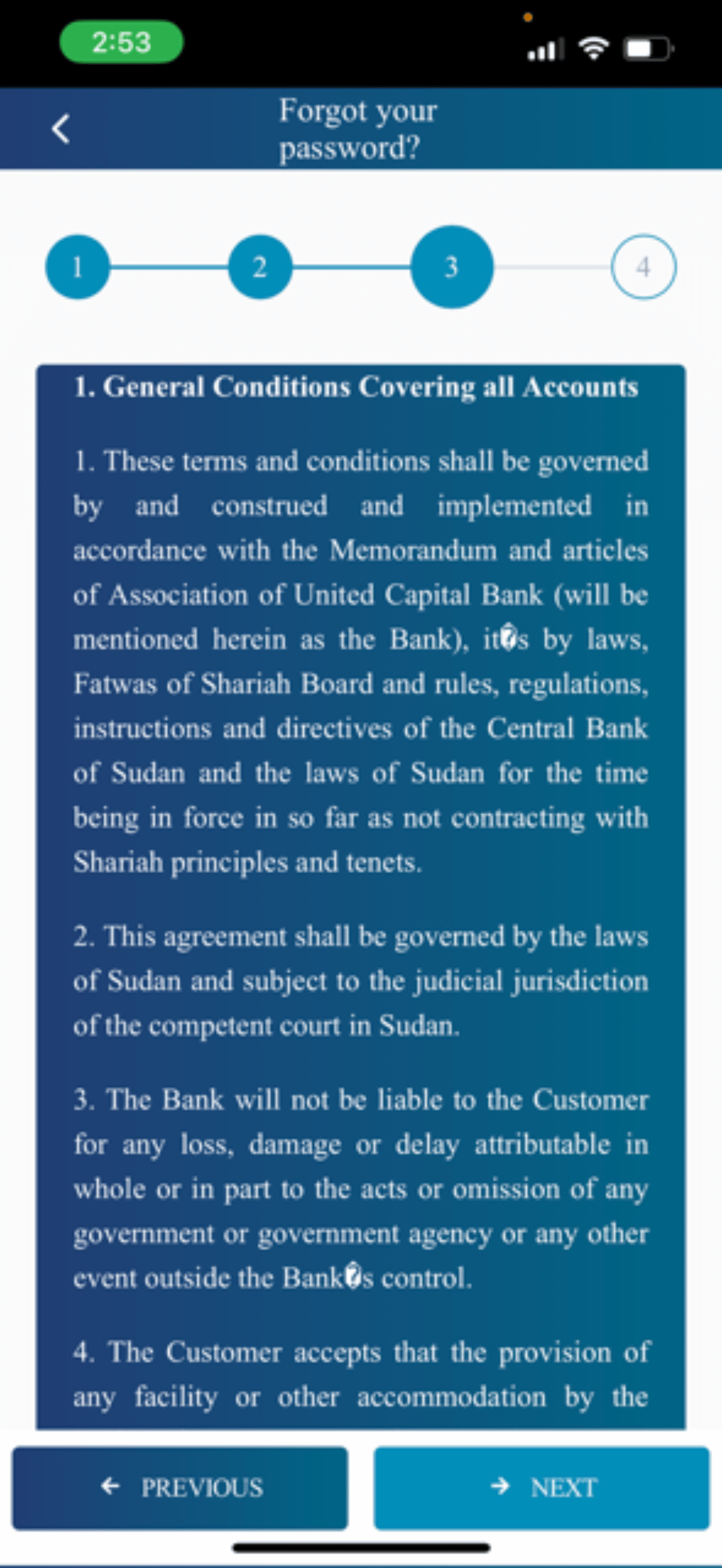 2:53

Forgot your password?

1 2 3 4

1. General Conditions Covering all Accounts

1. These terms and conditions shall be governed by and construed and implemented in accordance with the Memorandum and articles of Association of United Capital Bank (will be mentioned herein as the Bank), it�s by laws, Fatwas of Shariah Board and rules, regulations, instructions and directives of the Central Bank of Sudan and the laws of Sudan for the time being in force in so far as not contracting with Shariah principles and tenets.

2. This agreement shall be governed by the laws of Sudan and subject to the judicial jurisdiction of the competent court in Sudan.

3. The Bank will not be liable to the Customer for any loss, damage or delay attributable in whole or in part to the acts or omission of any government or government agency or any other event outside the Bank�s control.

4. The Customer accepts that the provision of any facility or other accommodation by the

PREVIOUS

NEXT